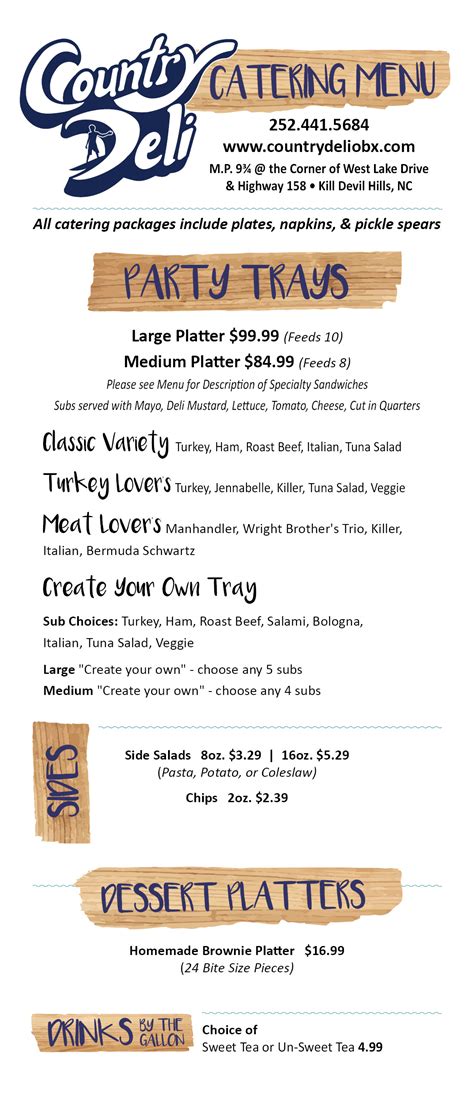 Country Deli

CATERING MENU

252.441.5684
www.countrydeliobx.com
M.P. 9¾ @ the Corner of West Lake Drive & Highway 158 • Kill Devil Hills, NC

All catering packages include plates, napkins, & pickle spears

PARTY TRAYS

Large Platter $99.99 (Feeds 10)
Medium Platter $84.99 (Feeds 8)
Please see Menu for Description of Specialty Sandwiches
Subs served with Mayo, Deli Mustard, Lettuce, Tomato, Cheese, Cut in Quarters

Classic Variety Turkey, Ham, Roast Beef, Italian, Tuna Salad

Turkey Lovers Turkey, Jennabelle, Killer, Tuna Salad, Veggie

Meat Lovers Manhandler, Wright Brother's Trio, Killer, Italian, Bermuda Schwartz

Create Your Own Tray

Sub Choices: Turkey, Ham, Roast Beef, Salami, Bologna, Italian, Tuna Salad, Veggie

Large "Create your own" - choose any 5 subs
Medium "Create your own" - choose any 4 subs

SIDES

Side Salads 8oz. $3.29 | 16oz. $5.29
(Pasta, Potato, or Coleslaw)

Chips 2oz. $2.39

DESSERT PLATTERS

Homemade Brownie Platter $16.99
(24 Bite Size Pieces)

DRINKS BY THE GALLON

Choice of
Sweet Tea or Un-Sweet Tea 4.99